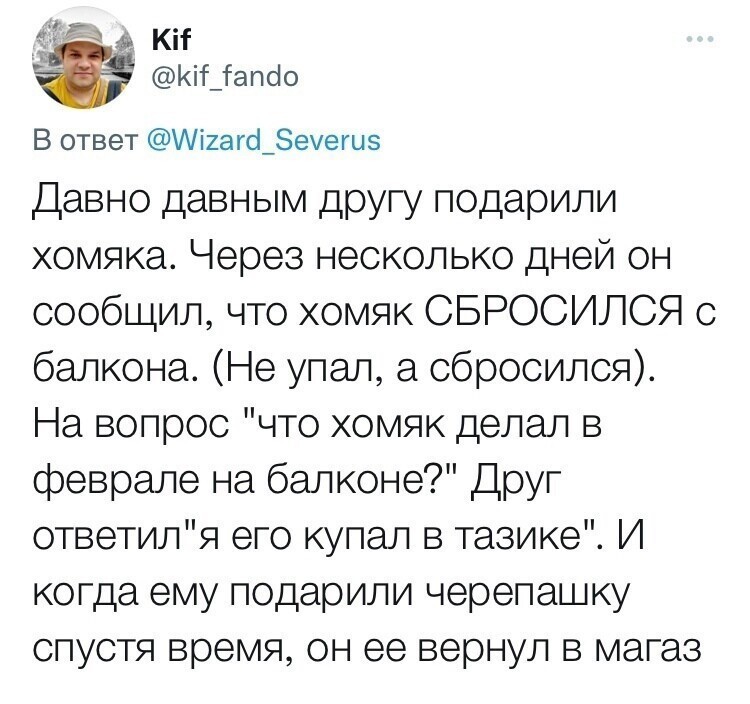 Kif
@kif_fando

В ответ @Wizard_Severus

Давно давным другу подарили хомяка. Через несколько дней он сообщил, что хомяк СБРОСИЛСЯ с балкона. (Не упал, а сбросился). На вопрос "что хомяк делал в феврале на балконе?" Друг ответил"я его купал в тазике". И когда ему подарили черепашку спустя время, он ее вернул в магаз